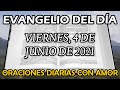 EVANGELIO DEL DÍA

VIERNES, 4 DE JUNIO DE 2021

ORACIONES DIARIAS CON AMOR